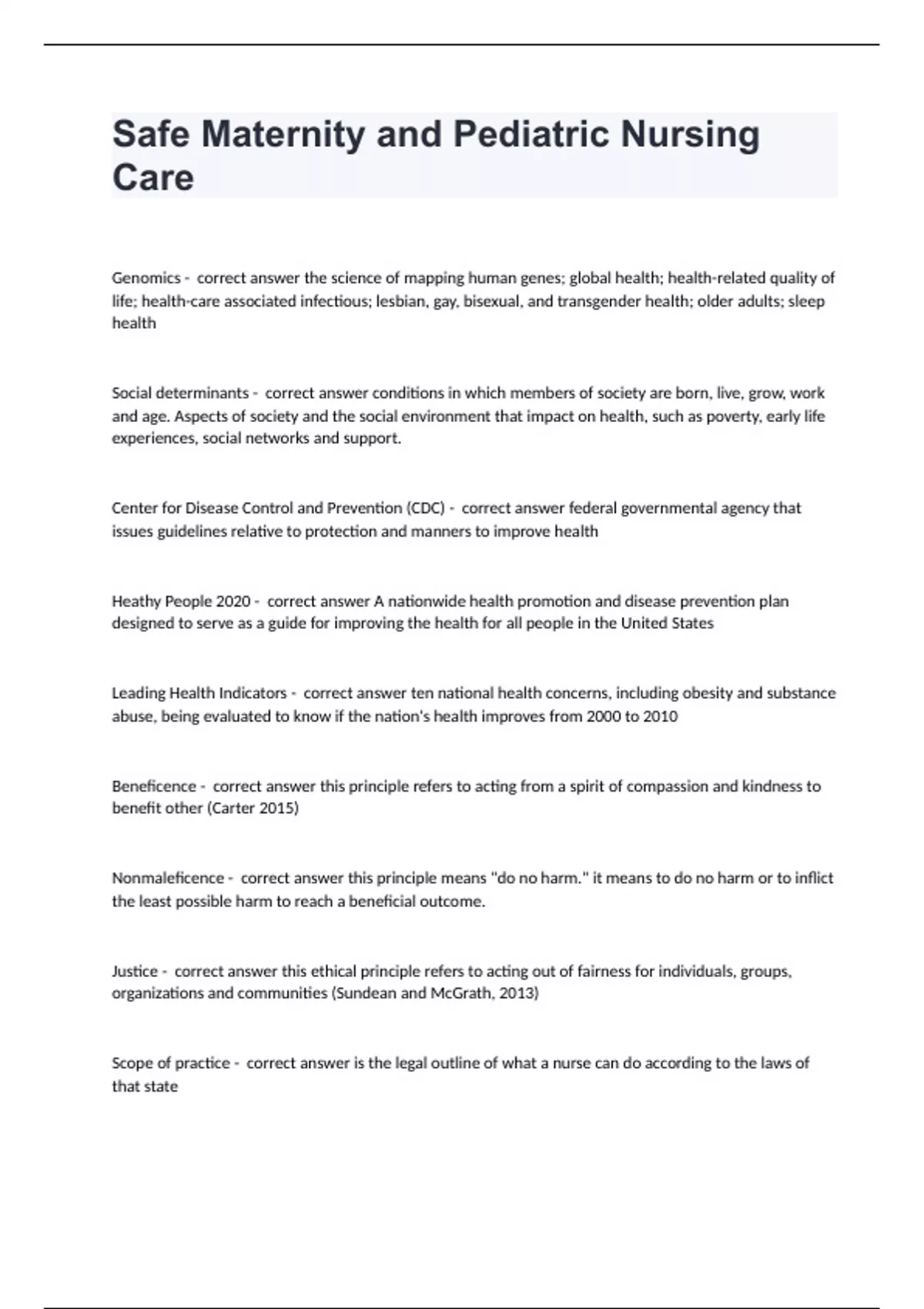 Safe Maternity and Pediatric Nursing Care

Genomics - correct answer the science of mapping human genes; global health; health-related quality of life; health-care associated infectious; lesbian, gay, bisexual, and transgender health; older adults; sleep health

Social determinants - correct answer conditions in which members of society are born, live, grow, work and age. Aspects of society and the social environment that impact on health, such as poverty, early life experiences, social networks and support.

Center for Disease Control and Prevention (CDC) - correct answer federal governmental agency that issues guidelines relative to protection and manners to improve health

Heathy People 2020 - correct answer A nationwide health promotion and disease prevention plan designed to serve as a guide for improving the health for all people in the United States

Leading Health Indicators - correct answer ten national health concerns, including obesity and substance abuse, being evaluated to know if the nation's health improves from 2000 to 2010

Beneficence - correct answer this principle refers to acting from a spirit of compassion and kindness to benefit other (Carter 2015)

Nonmaleficence - correct answer this principle means "do no harm." it means to do no harm or to inflict the least possible harm to reach a beneficial outcome.

Justice - correct answer this ethical principle refers to acting out of fairness for individuals, groups, organizations and communities (Sundean and McGrath, 2013)

Scope of practice - correct answer is the legal outline of what a nurse can do according to the laws of that state